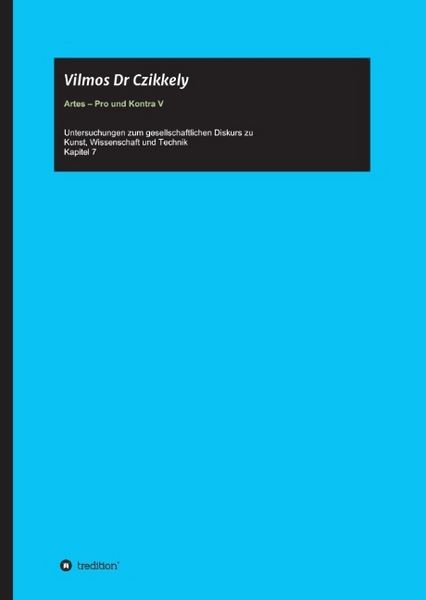 Vilmos Dr Czikkely

Artes – Pro und Kontra V

Untersuchungen zum gesellschaftlichen Diskurs zu Kunst, Wissenschaft und Technik
Kapitel 7

tredition